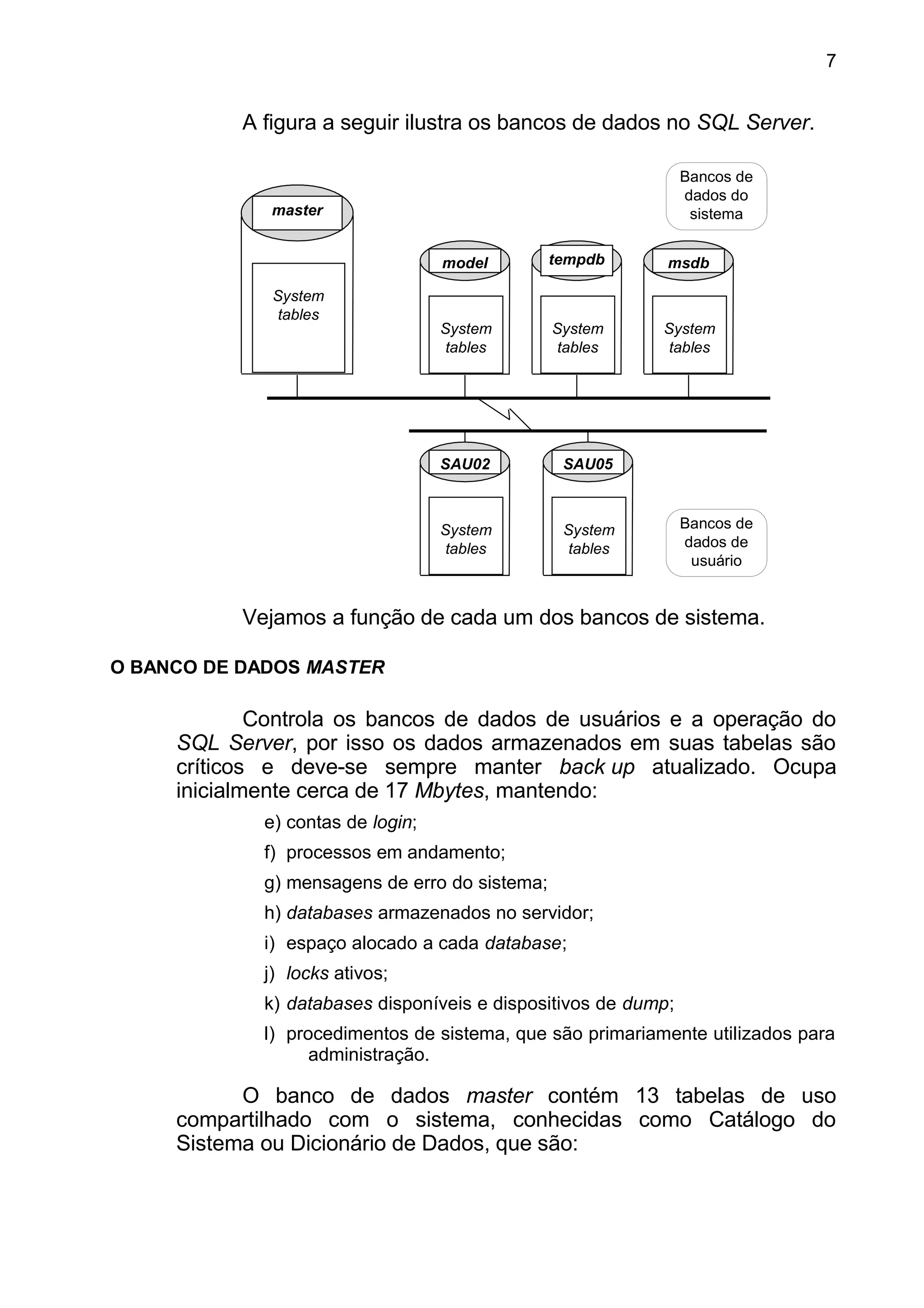 7

A figura a seguir ilustra os bancos de dados no SQL Server.

Bancos de dados do sistema

master

System tables

model

System tables

tempdb

System tables

msdb

System tables

SAU02

System tables

SAU05

System tables

Bancos de dados de usuário

Vejamos a função de cada um dos bancos de sistema.

O BANCO DE DADOS MASTER

Controla os bancos de dados de usuários e a operação do SQL Server, por isso os dados armazenados em suas tabelas são críticos e deve-se sempre manter back up atualizado. Ocupa inicialmente cerca de 17 Mbytes, mantendo:

e) contas de login;

f) processos em andamento;

g) mensagens de erro do sistema;

h) databases armazenados no servidor;

i) espaço alocado a cada database;

j) locks ativos;

k) databases disponíveis e dispositivos de dump;

l) procedimentos de sistema, que são primariamente utilizados para administração.

O banco de dados master contém 13 tabelas de uso compartilhado com o sistema, conhecidas como Catálogo do Sistema ou Dicionário de Dados, que são: